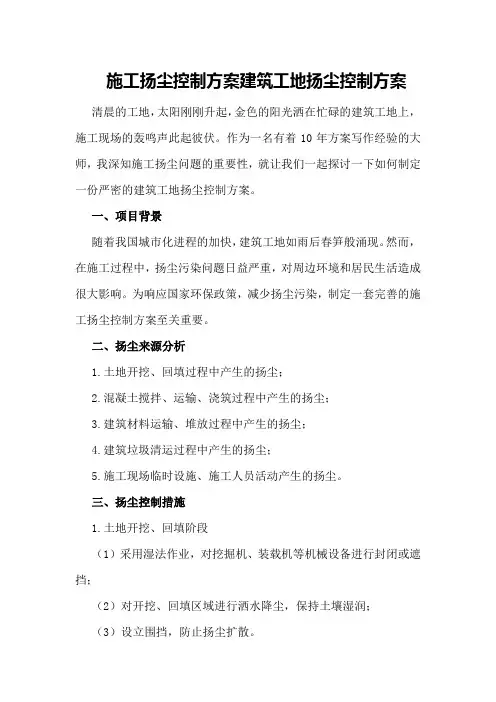 施工扬尘控制方案建筑工地扬尘控制方案

清晨的工地，太阳刚刚升起，金色的阳光洒在忙碌的建筑工地上，施工现场的轰鸣声此起彼伏。作为一名有着 10 年方案写作经验的大师，我深知施工扬尘问题的重要性，就让我们一起探讨一下如何制定一份严密的建筑工地扬尘控制方案。

一、项目背景

随着我国城市化进程的加快，建筑工地如雨后春笋般涌现。然而，在施工过程中，扬尘污染问题日益严重，对周边环境和居民生活造成很大影响。为响应国家环保政策，减少扬尘污染，制定一套完善的施工扬尘控制方案至关重要。

二、扬尘来源分析

1.土地开挖、回填过程中产生的扬尘；

2.混凝土搅拌、运输、浇筑过程中产生的扬尘；

3.建筑材料运输、堆放过程中产生的扬尘；

4.建筑垃圾清运过程中产生的扬尘；

5.施工现场临时设施、施工人员活动产生的扬尘。

三、扬尘控制措施

1.土地开挖、回填阶段

（1）采用湿法作业，对挖掘机、装载机等机械设备进行封闭或遮挡；

（2）对开挖、回填区域进行洒水降尘，保持土壤湿润；

（3）设立围挡，防止扬尘扩散。